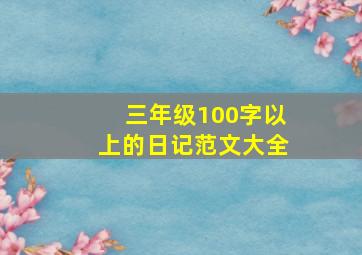 三年级100字以上的日记范文大全